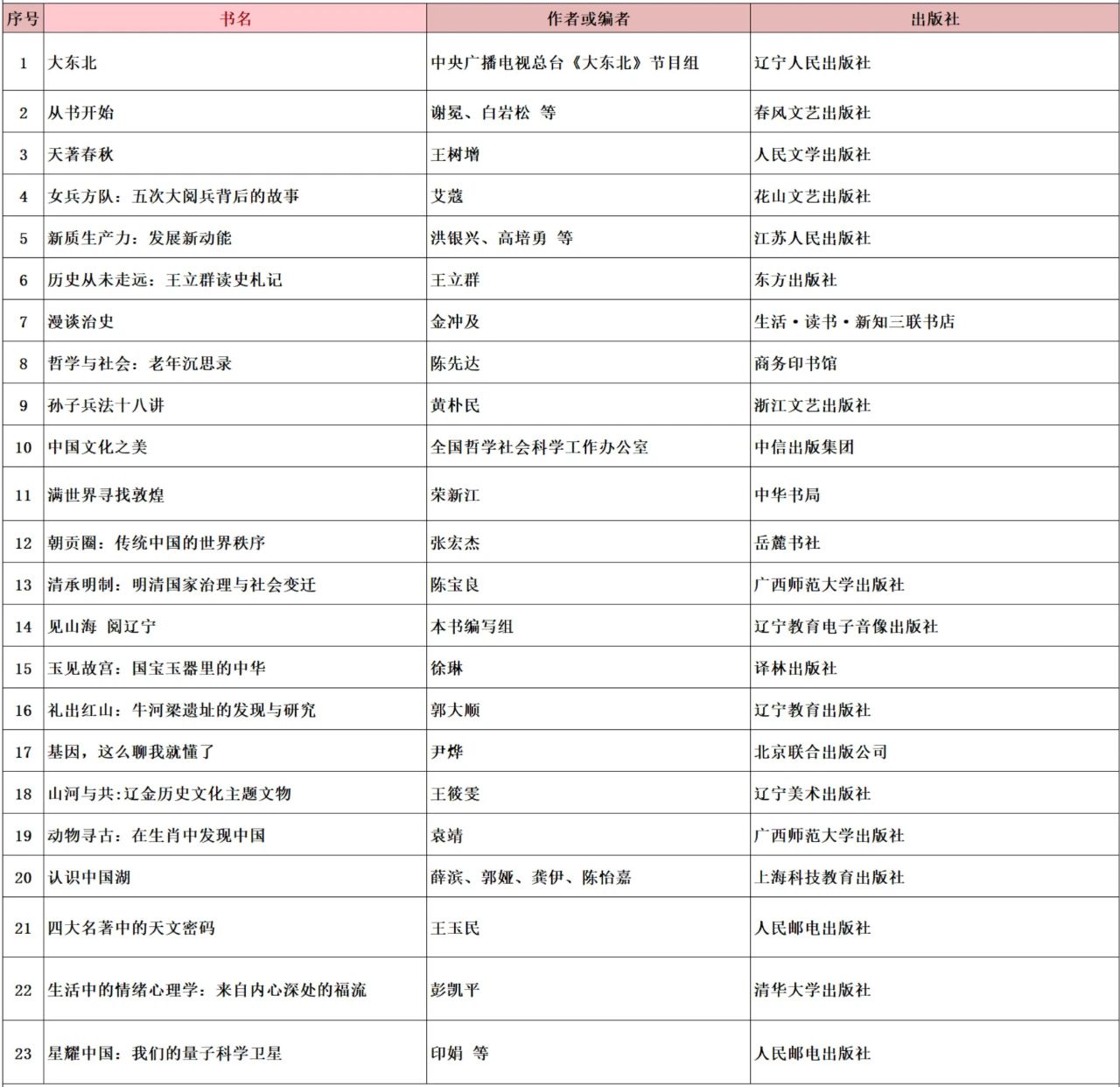 | 序号 | 书名 | 作者或编者 | 出版社 |
|---|---|---|---|
| 1 | 大东北 | 中央广播电视总台《大东北》节目组 | 辽宁人民出版社 |
| 2 | 从书开始 | 谢冕、白岩松 等 | 春风文艺出版社 |
| 3 | 天著春秋 | 王树增 | 人民文学出版社 |
| 4 | 女兵方队：五次大阅兵背后的故事 | 艾蔻 | 花山文艺出版社 |
| 5 | 新质生产力：发展新动能 | 洪银兴、高培勇 等 | 江苏人民出版社 |
| 6 | 历史从未走远：王立群读史札记 | 王立群 | 东方出版社 |
| 7 | 漫谈治史 | 金冲及 | 生活·读书·新知三联书店 |
| 8 | 哲学与社会：老年沉思录 | 陈先达 | 商务印书馆 |
| 9 | 孙子兵法十八讲 | 黄朴民 | 浙江文艺出版社 |
| 10 | 中国文化之美 | 全国哲学社会科学工作办公室 | 中信出版集团 |
| 11 | 满世界寻找敦煌 | 荣新江 | 中华书局 |
| 12 | 朝贡圈：传统中国的世界秩序 | 张宏杰 | 岳麓书社 |
| 13 | 清承明制：明清国家治理与社会变迁 | 陈宝良 | 广西师范大学出版社 |
| 14 | 见山海 阅辽宁 | 本书编写组 | 辽宁教育电子音像出版社 |
| 15 | 玉见故宫：国宝玉器里的中华 | 徐琳 | 译林出版社 |
| 16 | 礼出红山：牛河梁遗址的发现与研究 | 郭大顺 | 辽宁教育出版社 |
| 17 | 基因，这么聊我就懂了 | 尹烨 | 北京联合出版公司 |
| 18 | 山河与共:辽金历史文化主题文物 | 王筱雯 | 辽宁美术出版社 |
| 19 | 动物寻古：在生肖中发现中国 | 袁靖 | 广西师范大学出版社 |
| 20 | 认识中国湖 | 薛滨、郭娅、龚伊、陈怡嘉 | 上海科技教育出版社 |
| 21 | 四大名著中的天文密码 | 王玉民 | 人民邮电出版社 |
| 22 | 生活中的情绪心理学：来自内心深处的福流 | 彭凯平 | 清华大学出版社 |
| 23 | 星耀中国：我们的量子科学卫星 | 印娟 等 | 人民邮电出版社 |